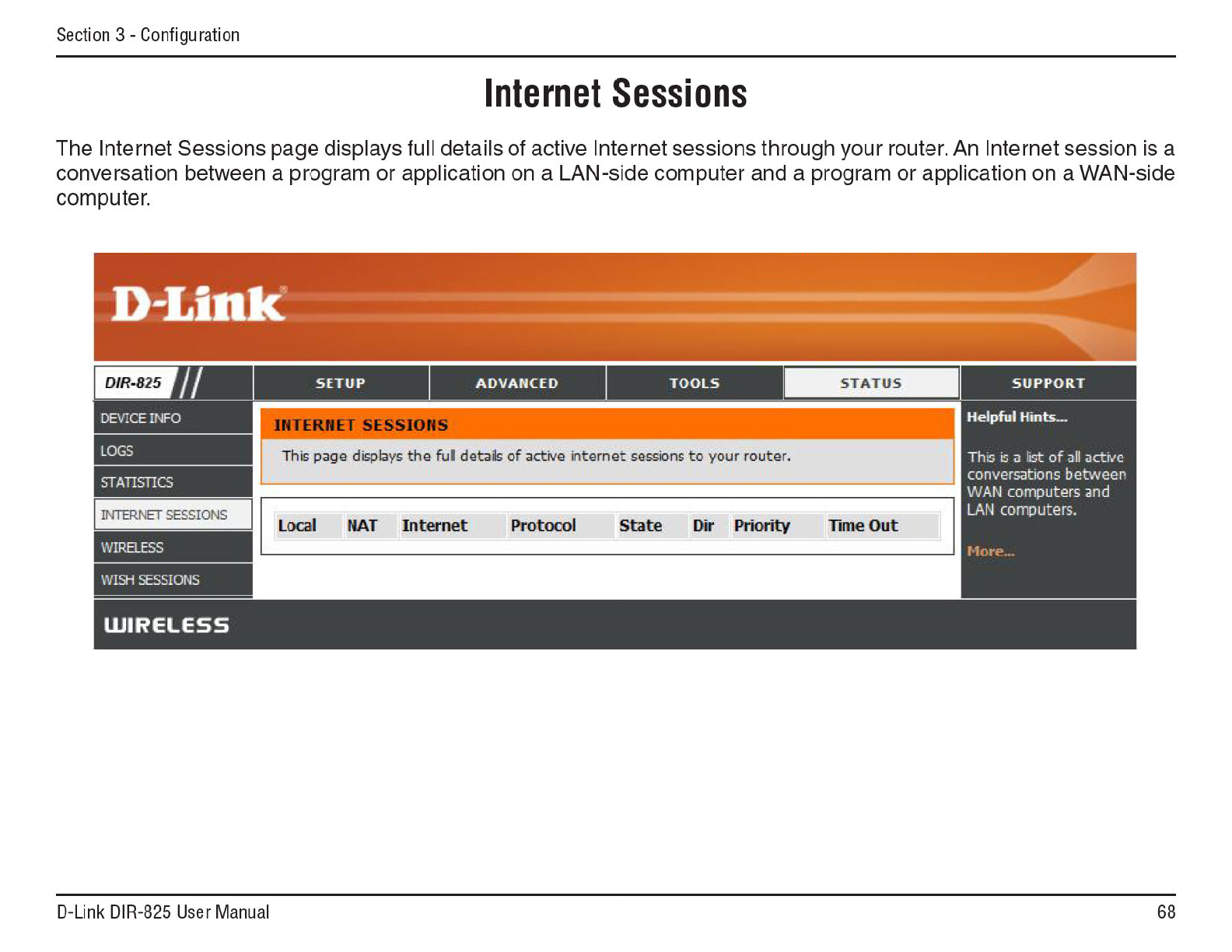 Section 3 - Configuration

Internet Sessions

The Internet Sessions page displays full details of active Internet sessions through your router. An Internet session is a conversation between a program or application on a LAN-side computer and a program or application on a WAN-side computer.

D-Link

DIR-825

SETUP ADVANCED TOOLS STATUS SUPPORT

DEVICE INFO
LOGS
STATISTICS
INTERNET SESSIONS
WIRELESS
WISH SESSIONS

INTERNET SESSIONS

This page displays the full details of active internet sessions to your router.

| Local | NAT | Internet | Protocol | State | Dir | Priority | Time Out |
|---|---|---|---|---|---|---|---|

Helpful Hints...

This is a list of all active conversations between WAN computers and LAN computers.

More...

WIRELESS

D-Link DIR-825 User Manual

68